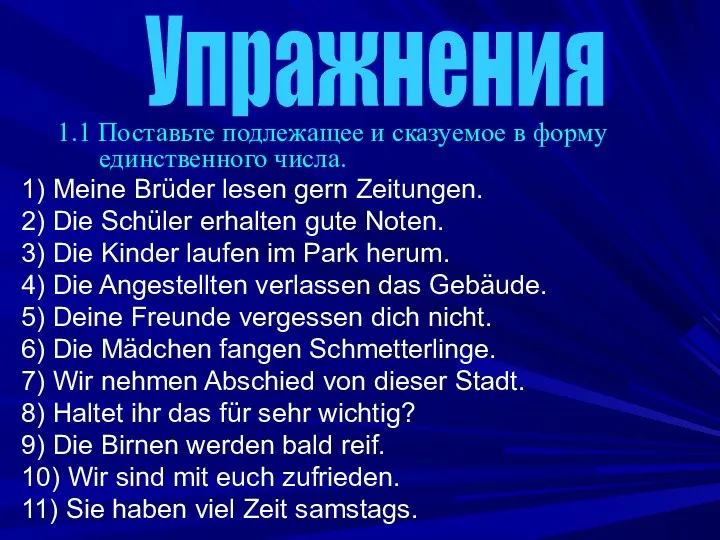 Упражнения

1.1 Поставьте подлежащее и сказуемое в форму единственного числа.

1) Meine Brüder lesen gern Zeitungen.
2) Die Schüler erhalten gute Noten.
3) Die Kinder laufen im Park herum.
4) Die Angestellten verlassen das Gebäude.
5) Deine Freunde vergessen dich nicht.
6) Die Mädchen fangen Schmetterlinge.
7) Wir nehmen Abschied von dieser Stadt.
8) Haltet ihr das für sehr wichtig?
9) Die Birnen werden bald reif.
10) Wir sind mit euch zufrieden.
11) Sie haben viel Zeit samstags.